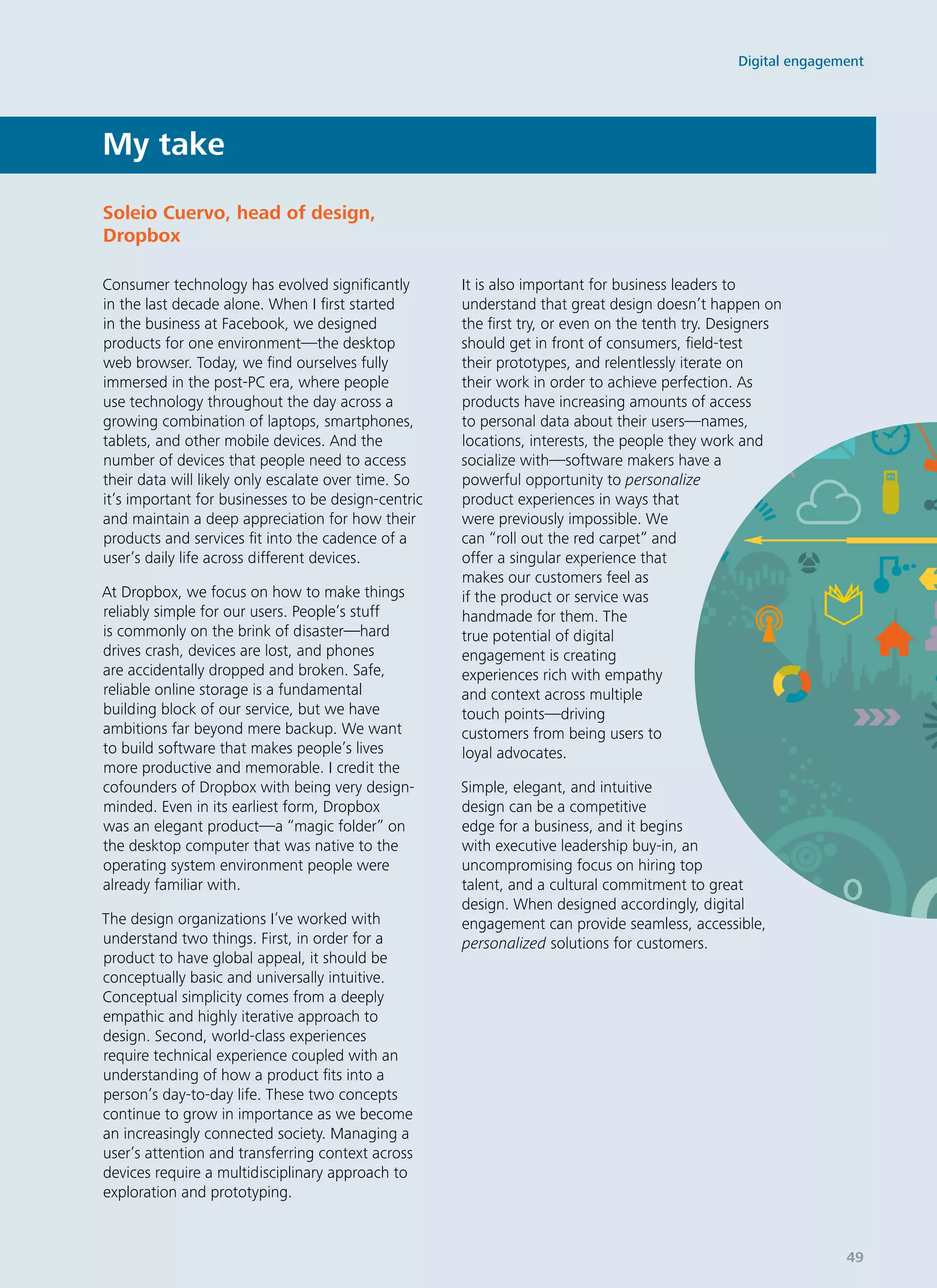 Digital engagement

My take

Soleio Cuervo, head of design, Dropbox

Consumer technology has evolved significantly in the last decade alone. When I first started in the business at Facebook, we designed products for one environment—the desktop web browser. Today, we find ourselves fully immersed in the post-PC era, where people use technology throughout the day across a growing combination of laptops, smartphones, tablets, and other mobile devices. And the number of devices that people need to access their data will likely only escalate over time. So it's important for businesses to be design-centric and maintain a deep appreciation for how their products and services fit into the cadence of a user's daily life across different devices.

At Dropbox, we focus on how to make things reliably simple for our users. People's stuff is commonly on the brink of disaster—hard drives crash, devices are lost, and phones are accidentally dropped and broken. Safe, reliable online storage is a fundamental building block of our service, but we have ambitions far beyond mere backup. We want to build software that makes people's lives more productive and memorable. I credit the cofounders of Dropbox with being very design-minded. Even in its earliest form, Dropbox was an elegant product—a "magic folder" on the desktop computer that was native to the operating system environment people were already familiar with.

The design organizations I've worked with understand two things. First, in order for a product to have global appeal, it should be conceptually basic and universally intuitive. Conceptual simplicity comes from a deeply empathic and highly iterative approach to design. Second, world-class experiences require technical experience coupled with an understanding of how a product fits into a person's day-to-day life. These two concepts continue to grow in importance as we become an increasingly connected society. Managing a user's attention and transferring context across devices require a multidisciplinary approach to exploration and prototyping.

It is also important for business leaders to understand that great design doesn't happen on the first try, or even on the tenth try. Designers should get in front of consumers, field-test their prototypes, and relentlessly iterate on their work in order to achieve perfection. As products have increasing amounts of access to personal data about their users—names, locations, interests, the people they work and socialize with—software makers have a powerful opportunity to personalize product experiences in ways that were previously impossible. We can "roll out the red carpet" and offer a singular experience that makes our customers feel as if the product or service was handmade for them. The true potential of digital engagement is creating experiences rich with empathy and context across multiple touch points—driving customers from being users to loyal advocates.

Simple, elegant, and intuitive design can be a competitive edge for a business, and it begins with executive leadership buy-in, an uncompromising focus on hiring top talent, and a cultural commitment to great design. When designed accordingly, digital engagement can provide seamless, accessible, personalized solutions for customers.

49